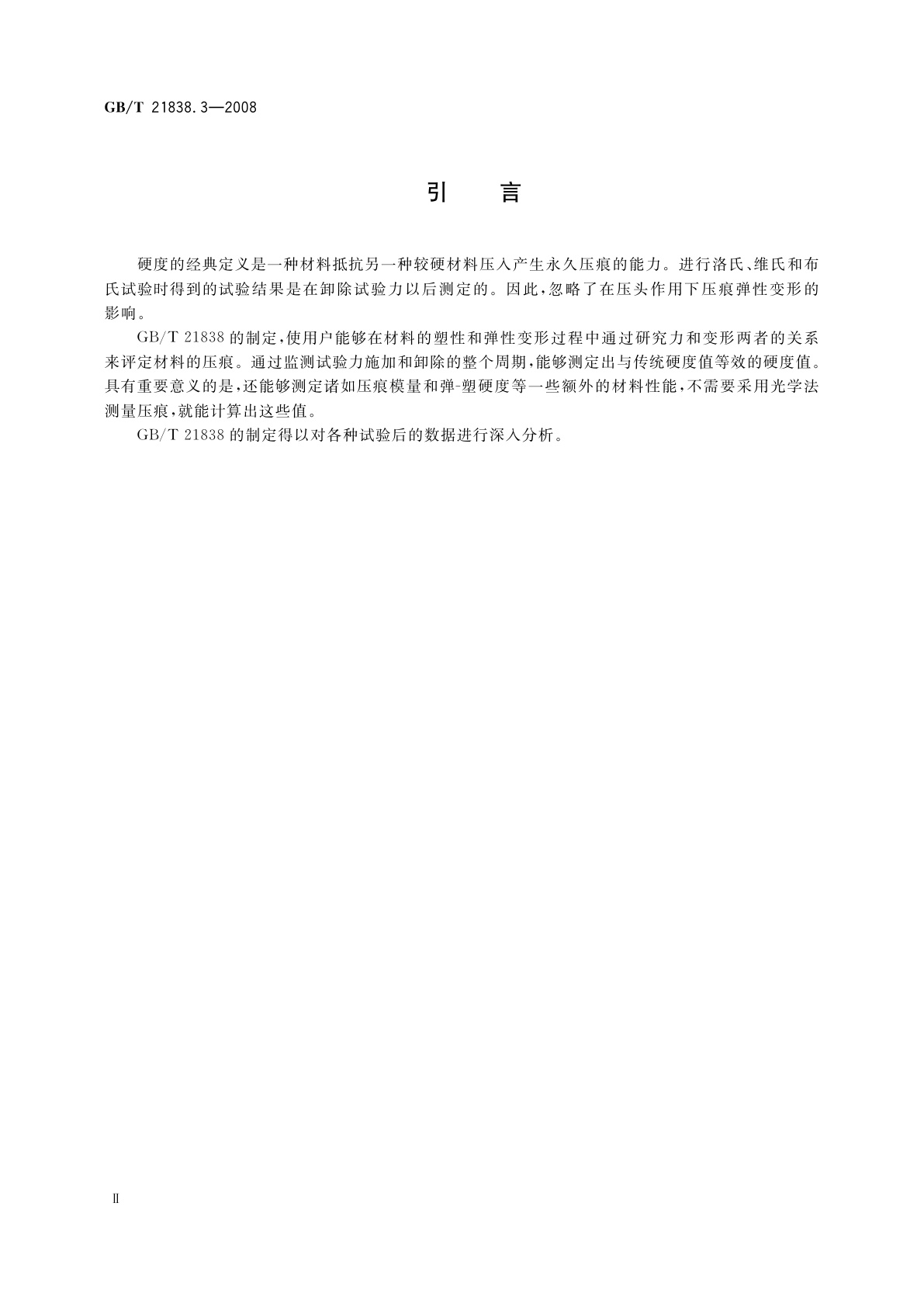 GB/T 21838.3—2008

引　言

硬度的经典定义是一种材料抵抗另一种较硬材料压入产生永久压痕的能力。进行洛氏、维氏和布氏试验时得到的试验结果是在卸除试验力以后测定的。因此，忽略了在压头作用下压痕弹性变形的影响。

GB/T 21838 的制定，使用户能够在材料的塑性和弹性变形过程中通过研究力和变形两者的关系来评定材料的压痕。通过监测试验力施加和卸除的整个周期，能够测定出与传统硬度值等效的硬度值。具有重要意义的是，还能够测定诸如压痕模量和弹-塑硬度等一些额外的材料性能，不需要采用光学法测量压痕，就能计算出这些值。

GB/T 21838 的制定得以对各种试验后的数据进行深入分析。

Ⅱ